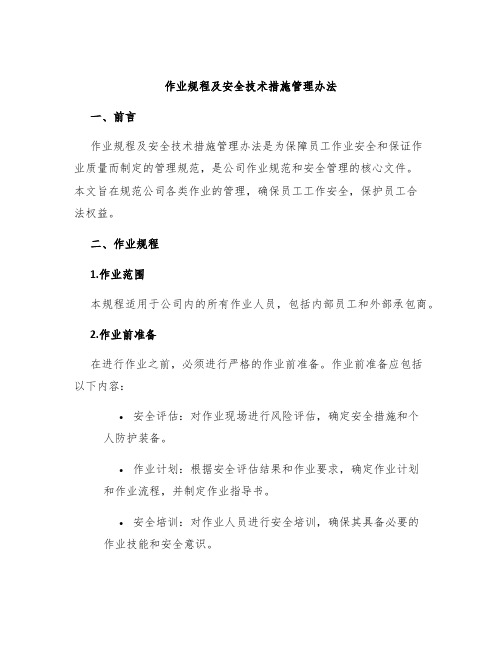 作业规程及安全技术措施管理办法

一、前言

作业规程及安全技术措施管理办法是为保障员工作业安全和保证作业质量而制定的管理规范，是公司作业规范和安全管理的核心文件。本文旨在规范公司各类作业的管理，确保员工工作安全，保护员工合法权益。

二、作业规程

1.作业范围

本规程适用于公司内的所有作业人员，包括内部员工和外部承包商。

2.作业前准备

在进行作业之前，必须进行严格的作业前准备。作业前准备应包括以下内容：

• 安全评估：对作业现场进行风险评估，确定安全措施和个人防护装备。

• 作业计划：根据安全评估结果和作业要求，确定作业计划和作业流程，并制定作业指导书。

• 安全培训：对作业人员进行安全培训，确保其具备必要的作业技能和安全意识。